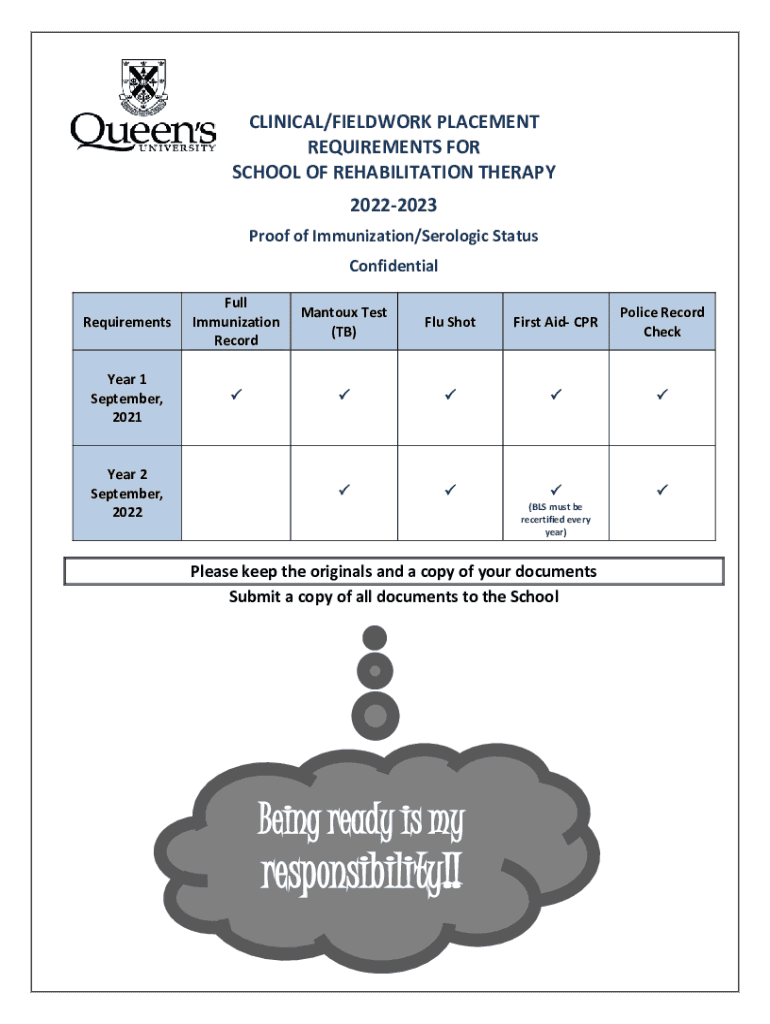 Queen's UNIVERSITY

CLINICAL/FIELDWORK PLACEMENT REQUIREMENTS FOR SCHOOL OF REHABILITATION THERAPY

2022-2023

Proof of Immunization/Serologic Status

Confidential

| Requirements | Full Immunization Record | Mantoux Test (TB) | Flu Shot | First Aid- CPR | Police Record Check |
|---|---|---|---|---|---|
| Year 1 September, 2021 | ✓ | ✓ | ✓ | ✓ | ✓ |
| Year 2 September, 2022 | | ✓ | ✓ | ✓ (BLS must be recertified every year) | ✓ |

Please keep the originals and a copy of your documents

Submit a copy of all documents to the School

Being ready is my responsibility!!